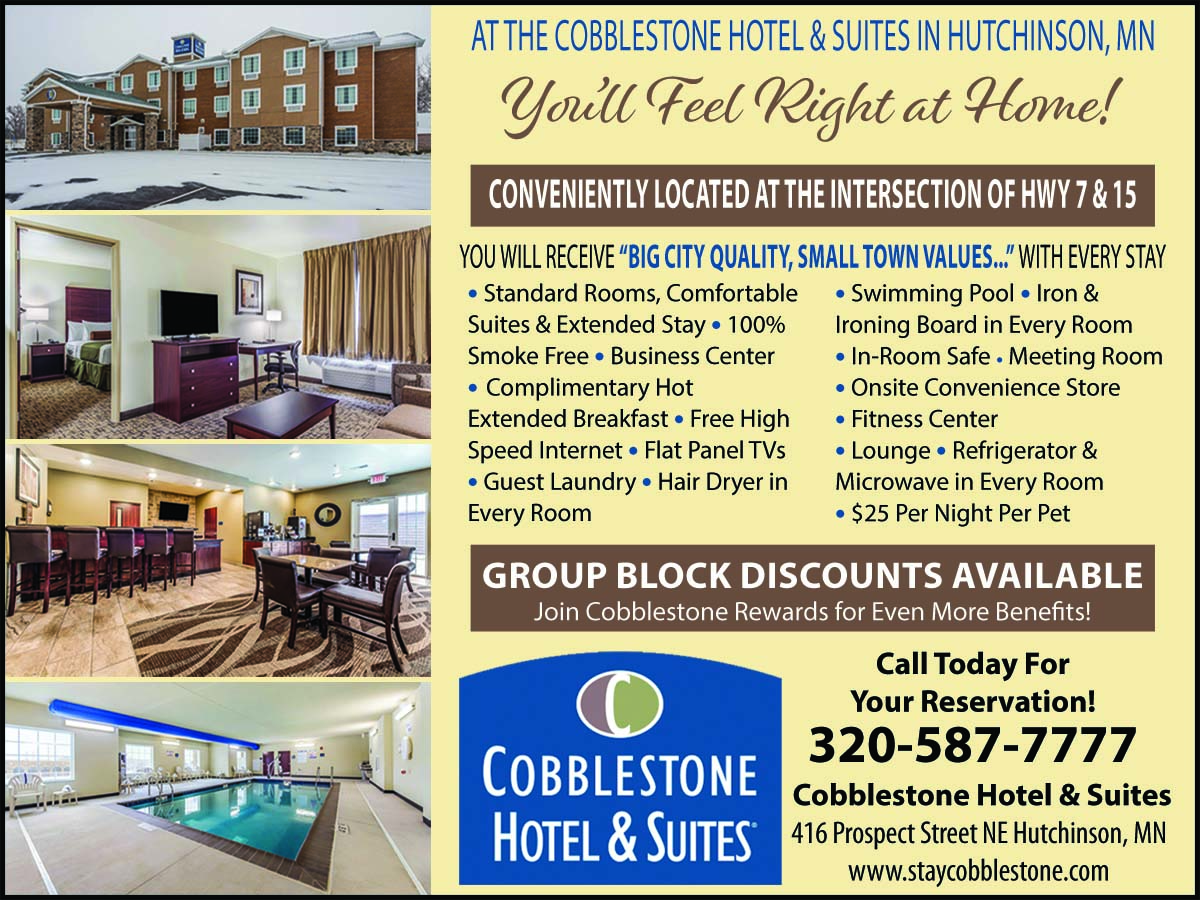 AT THE COBBLESTONE HOTEL & SUITES IN HUTCHINSON, MN

You'll Feel Right at Home!

CONVENIENTLY LOCATED AT THE INTERSECTION OF HWY 7 & 15

YOU WILL RECEIVE "BIG CITY QUALITY, SMALL TOWN VALUES..." WITH EVERY STAY

• Standard Rooms, Comfortable Suites & Extended Stay • 100% Smoke Free • Business Center • Complimentary Hot Extended Breakfast • Free High Speed Internet • Flat Panel TVs • Guest Laundry • Hair Dryer in Every Room

• Swimming Pool • Iron & Ironing Board in Every Room • In-Room Safe • Meeting Room • Onsite Convenience Store • Fitness Center • Lounge • Refrigerator & Microwave in Every Room • $25 Per Night Per Pet

GROUP BLOCK DISCOUNTS AVAILABLE
Join Cobblestone Rewards for Even More Benefits!

COBBLESTONE HOTEL & SUITES®

Call Today For Your Reservation!
320-587-7777
Cobblestone Hotel & Suites
416 Prospect Street NE Hutchinson, MN
www.staycobblestone.com